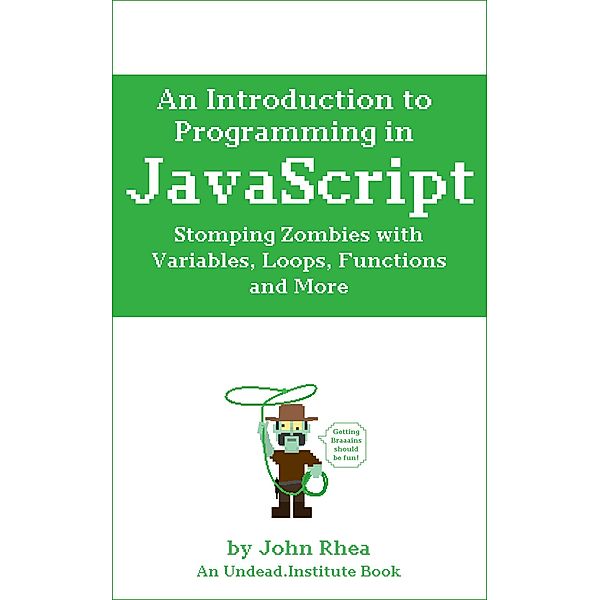 An Introduction to Programming in

JavaScript

Stomping Zombies with Variables, Loops, Functions and More

Getting Braaains should be fun!

by John Rhea

An Undead.Institute Book